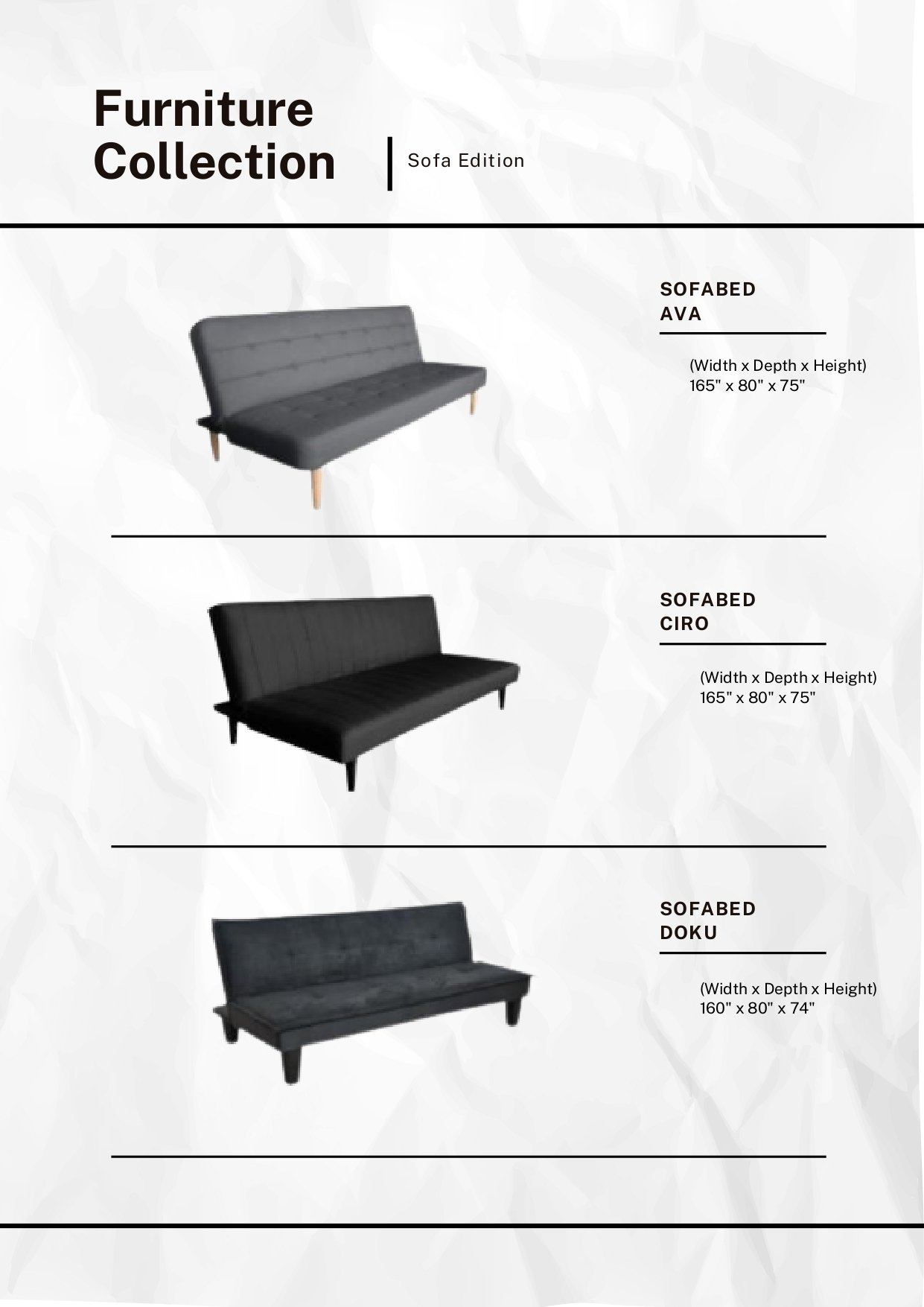 Furniture Collection

Sofa Edition

SOFABED
AVA

(Width x Depth x Height)
165" x 80" x 75"

SOFABED
CIRO

(Width x Depth x Height)
165" x 80" x 75"

SOFABED
DOKU

(Width x Depth x Height)
160" x 80" x 74"